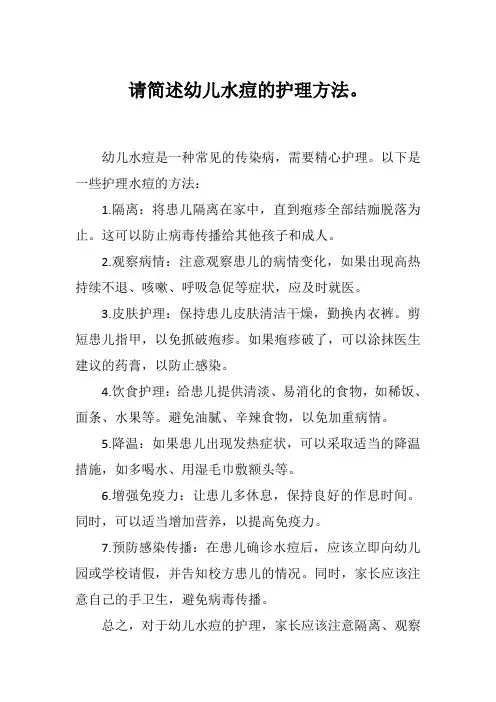 请简述幼儿水痘的护理方法。

幼儿水痘是一种常见的传染病，需要精心护理。以下是一些护理水痘的方法：

1.隔离：将患儿隔离在家中，直到疱疹全部结痂脱落为止。这可以防止病毒传播给其他孩子和成人。

2.观察病情：注意观察患儿的病情变化，如果出现高热持续不退、咳嗽、呼吸急促等症状，应及时就医。

3.皮肤护理：保持患儿皮肤清洁干燥，勤换内衣裤。剪短患儿指甲，以免抓破疱疹。如果疱疹破了，可以涂抹医生建议的药膏，以防止感染。

4.饮食护理：给患儿提供清淡、易消化的食物，如稀饭、面条、水果等。避免油腻、辛辣食物，以免加重病情。

5.降温：如果患儿出现发热症状，可以采取适当的降温措施，如多喝水、用湿毛巾敷额头等。

6.增强免疫力：让患儿多休息，保持良好的作息时间。同时，可以适当增加营养，以提高免疫力。

7.预防感染传播：在患儿确诊水痘后，应该立即向幼儿园或学校请假，并告知校方患儿的情况。同时，家长应该注意自己的手卫生，避免病毒传播。

总之，对于幼儿水痘的护理，家长应该注意隔离、观察